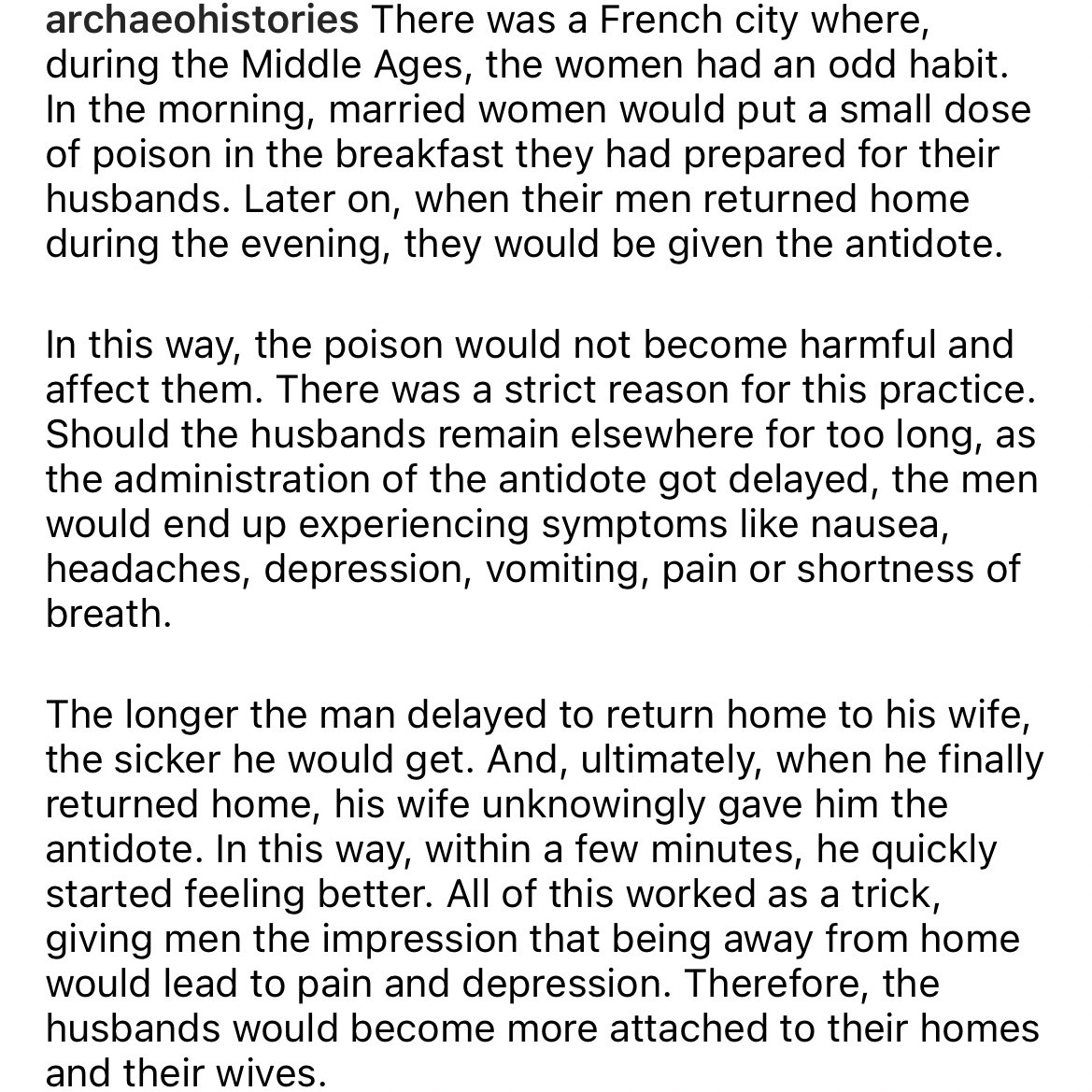 archaeohistories There was a French city where, during the Middle Ages, the women had an odd habit. In the morning, married women would put a small dose of poison in the breakfast they had prepared for their husbands. Later on, when their men returned home during the evening, they would be given the antidote.

In this way, the poison would not become harmful and affect them. There was a strict reason for this practice. Should the husbands remain elsewhere for too long, as the administration of the antidote got delayed, the men would end up experiencing symptoms like nausea, headaches, depression, vomiting, pain or shortness of breath.

The longer the man delayed to return home to his wife, the sicker he would get. And, ultimately, when he finally returned home, his wife unknowingly gave him the antidote. In this way, within a few minutes, he quickly started feeling better. All of this worked as a trick, giving men the impression that being away from home would lead to pain and depression. Therefore, the husbands would become more attached to their homes and their wives.